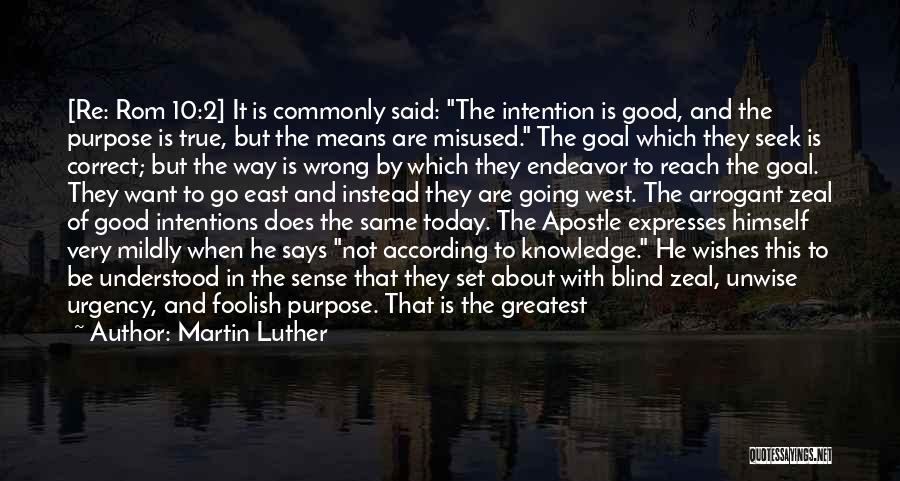 [Re: Rom 10:2] It is commonly said: "The intention is good, and the purpose is true, but the means are misused." The goal which they seek is correct; but the way is wrong by which they endeavor to reach the goal. They want to go east and instead they are going west. The arrogant zeal of good intentions does the same today. The Apostle expresses himself very mildly when he says "not according to knowledge." He wishes this to be understood in the sense that they set about with blind zeal, unwise urgency, and foolish purpose. That is the greatest

~ Author: Martin Luther

QUOTESSAYINGS.NET